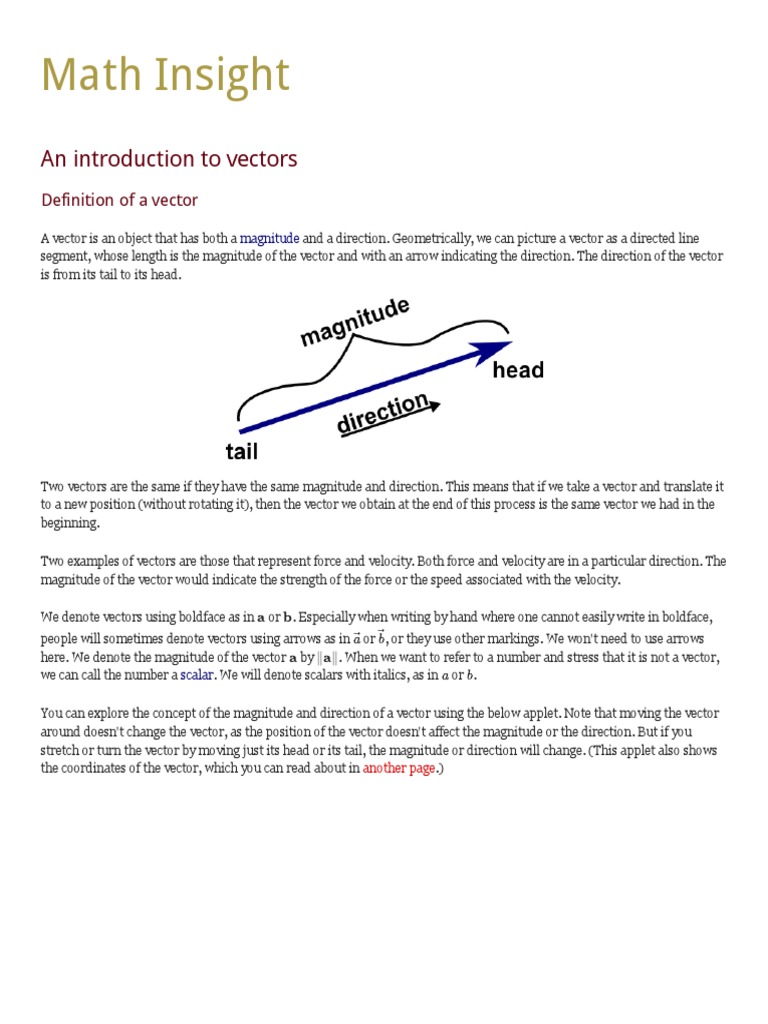 Math Insight

An introduction to vectors

Definition of a vector

A vector is an object that has both a magnitude and a direction. Geometrically, we can picture a vector as a directed line segment, whose length is the magnitude of the vector and with an arrow indicating the direction. The direction of the vector is from its tail to its head.

magnitude
head
direction
tail

Two vectors are the same if they have the same magnitude and direction. This means that if we take a vector and translate it to a new position (without rotating it), then the vector we obtain at the end of this process is the same vector we had in the beginning.

Two examples of vectors are those that represent force and velocity. Both force and velocity are in a particular direction. The magnitude of the vector would indicate the strength of the force or the speed associated with the velocity.

We denote vectors using boldface as in $\mathbf{a}$ or $\mathbf{b}$. Especially when writing by hand where one cannot easily write in boldface, people will sometimes denote vectors using arrows as in $\vec{a}$ or $\vec{b}$, or they use other markings. We won't need to use arrows here. We denote the magnitude of the vector $\mathbf{a}$ by $\|\mathbf{a}\|$. When we want to refer to a number and stress that it is not a vector, we can call the number a scalar. We will denote scalars with italics, as in $a$ or $b$.

You can explore the concept of the magnitude and direction of a vector using the below applet. Note that moving the vector around doesn't change the vector, as the position of the vector doesn't affect the magnitude or the direction. But if you stretch or turn the vector by moving just its head or its tail, the magnitude or direction will change. (This applet also shows the coordinates of the vector, which you can read about in another page.)